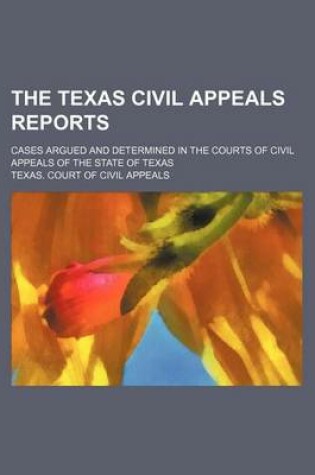 THE TEXAS CIVIL APPEALS REPORTS

CASES ARGUED AND DETERMINED IN THE COURTS OF CIVIL APPEALS OF THE STATE OF TEXAS

TEXAS. COURT OF CIVIL APPEALS